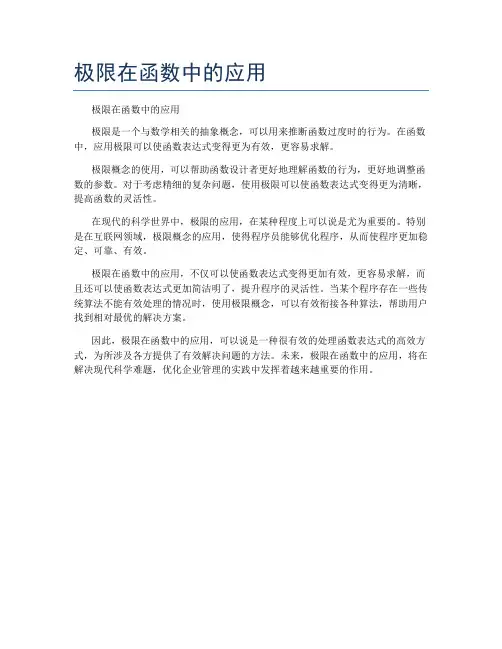 极限在函数中的应用

极限在函数中的应用

极限是一个与数学相关的抽象概念，可以用来推断函数过度时的行为。在函数中，应用极限可以使函数表达式变得更为有效，更容易求解。

极限概念的使用，可以帮助函数设计者更好地理解函数的行为，更好地调整函数的参数。对于考虑精细的复杂问题，使用极限可以使函数表达式变得更为清晰，提高函数的灵活性。

在现代的科学世界中，极限的应用，在某种程度上可以说是尤为重要的。特别是在互联网领域，极限概念的应用，使得程序员能够优化程序，从而使程序更加稳定、可靠、有效。

极限在函数中的应用，不仅可以使函数表达式变得更加有效，更容易求解，而且还可以使函数表达式更加简洁明了，提升程序的灵活性。当某个程序存在一些传统算法不能有效处理的情况时，使用极限概念，可以有效衔接各种算法，帮助用户找到相对最优的解决方案。

因此，极限在函数中的应用，可以说是一种很有效的处理函数表达式的高效方式，为所涉及各方提供了有效解决问题的方法。未来，极限在函数中的应用，将在解决现代科学难题，优化企业管理的实践中发挥着越来越重要的作用。